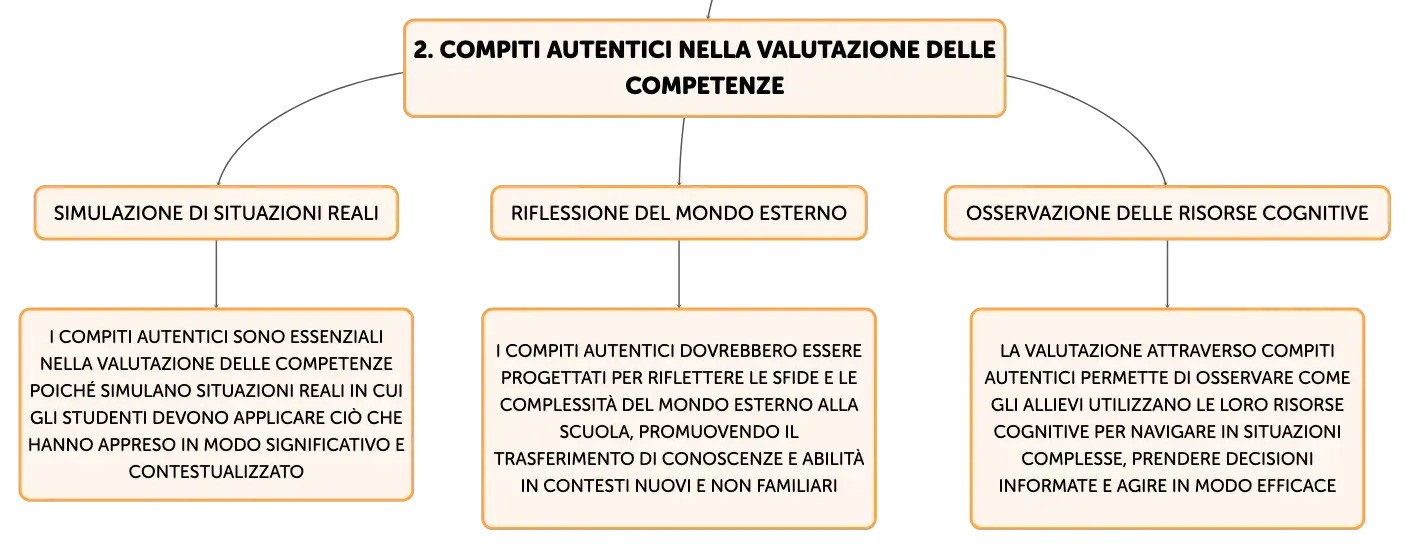 2. COMPITI AUTENTICI NELLA VALUTAZIONE DELLE COMPETENZE

SIMULAZIONE DI SITUAZIONI REALI

I COMPITI AUTENTICI SONO ESSENZIALI NELLA VALUTAZIONE DELLE COMPETENZE POICHÉ SIMULANO SITUAZIONI REALI IN CUI GLI STUDENTI DEVONO APPLICARE CIÒ CHE HANNO APPRESO IN MODO SIGNIFICATIVO E CONTESTUALIZZATO

RIFLESSIONE DEL MONDO ESTERNO

I COMPITI AUTENTICI DOVREBBERO ESSERE PROGETTATI PER RIFLETTERE LE SFIDE E LE COMPLESSITÀ DEL MONDO ESTERNO ALLA SCUOLA, PROMUOVENDO IL TRASFERIMENTO DI CONOSCENZE E ABILITÀ IN CONTESTI NUOVI E NON FAMILIARI

OSSERVAZIONE DELLE RISORSE COGNITIVE

LA VALUTAZIONE ATTRAVERSO COMPITI AUTENTICI PERMETTE DI OSSERVARE COME GLI ALLIEVI UTILIZZANO LE LORO RISORSE COGNITIVE PER NAVIGARE IN SITUAZIONI COMPLESSE, PRENDERE DECISIONI INFORMATE E AGIRE IN MODO EFFICACE